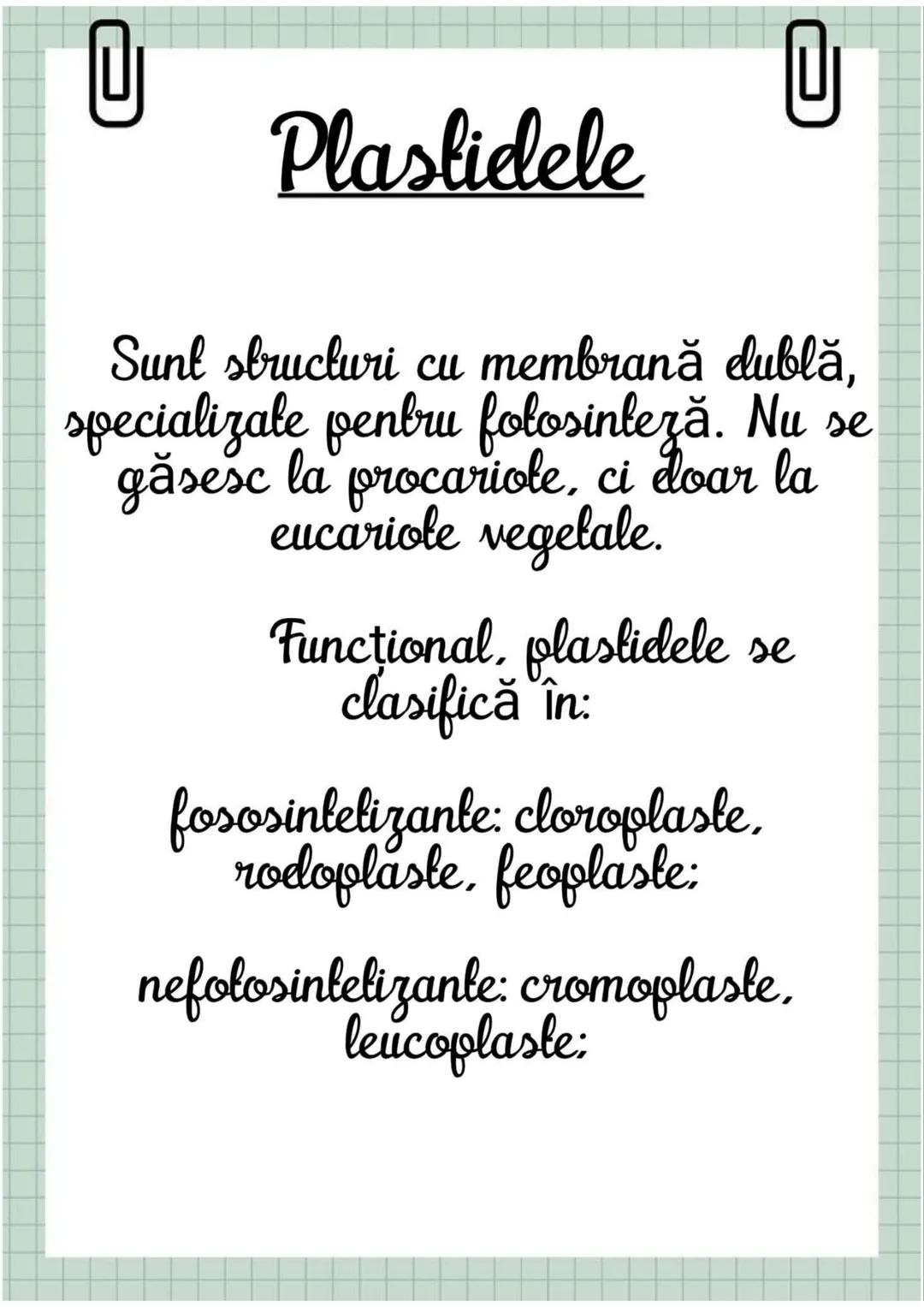 Plastidele

Sunt structuri cu membrană dublă, specializate pentru fotosinteză. Nu se găsesc la procariote, ci doar la eucariote vegetale.

Funcțional, plastidele se clasifică în:

fososintetizante: cloroplaste, rodoplaste, feoplaste;

nefotosintetizante: cromoplaste, leucoplaste;